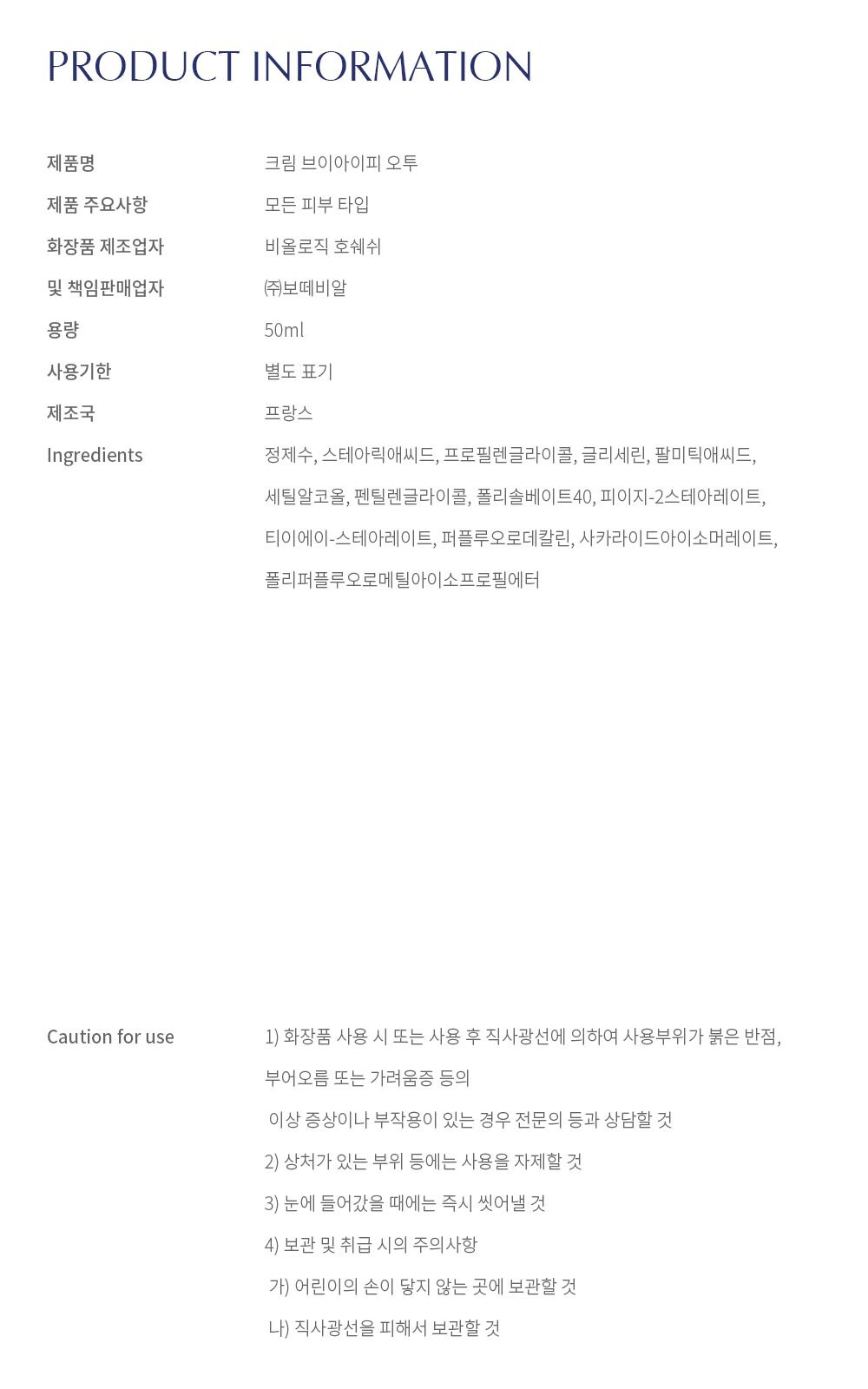 PRODUCT INFORMATION

제품명
크림 브이아이피 오투

제품 주요사항
모든 피부 타입

화장품 제조업자
비올로직 호쉐쉬

및 책임판매업자
㈜보떼비알

용량
50ml

사용기한
별도 표기

제조국
프랑스

Ingredients
정제수, 스테아릭애씨드, 프로필렌글라이콜, 글리세린, 팔미틱애씨드, 세틸알코올, 펜틸렌글라이콜, 폴리솔베이트40, 피이지-2스테아레이트, 티이에이-스테아레이트, 퍼플루오로데칼린, 사카라이드아이소머레이트, 폴리퍼플루오로메틸아이소프로필에터

Caution for use
1) 화장품 사용 시 또는 사용 후 직사광선에 의하여 사용부위가 붉은 반점, 부어오름 또는 가려움증 등의
이상 증상이나 부작용이 있는 경우 전문의 등과 상담할 것
2) 상처가 있는 부위 등에는 사용을 자제할 것
3) 눈에 들어갔을 때에는 즉시 씻어낼 것
4) 보관 및 취급 시의 주의사항
가) 어린이의 손이 닿지 않는 곳에 보관할 것
나) 직사광선을 피해서 보관할 것